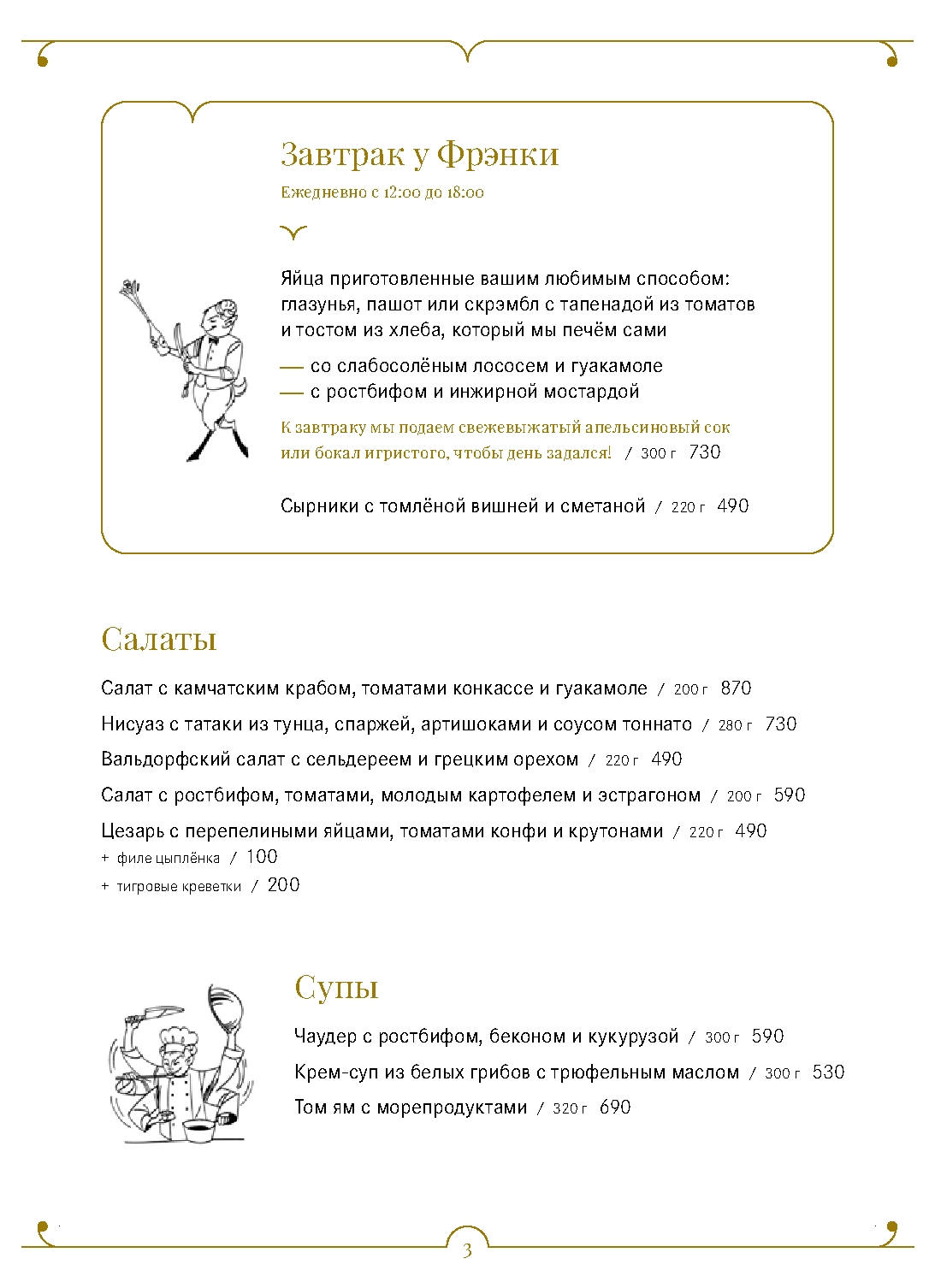 Завтрак у Фрэнки

Ежедневно с 12:00 до 18:00

Яйца приготовленные вашим любимым способом: глазунья, пашот или скрэмбл с тапенадой из томатов и тостом из хлеба, который мы печём сами

— со слабосолёным лососем и гуакамоле
— с ростбифом и инжирной мостардой

К завтраку мы подаем свежевыжатый апельсиновый сок или бокал игристого, чтобы день задался! / 300 г 730

Сырники с томлёной вишней и сметаной / 220 г 490

Салаты

Салат с камчатским крабом, томатами конкассе и гуакамоле / 200 г 870

Нисуаз с татаки из тунца, спаржей, артишоками и соусом тоннато / 280 г 730

Вальдорфский салат с сельдереем и грецким орехом / 220 г 490

Салат с ростбифом, томатами, молодым картофелем и эстрагоном / 200 г 590

Цезарь с перепелиными яйцами, томатами конфи и крутонами / 220 г 490
+ филе цыплёнка / 100
+ тигровые креветки / 200

Супы

Чаудер с ростбифом, беконом и кукурузой / 300 г 590

Крем-суп из белых грибов с трюфельным маслом / 300 г 530

Том ям с морепродуктами / 320 г 690

3